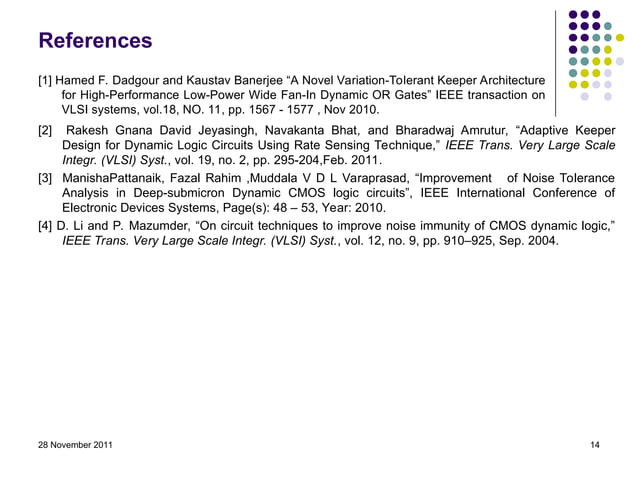 References

[1] Hamed F. Dadgour and Kaustav Banerjee “A Novel Variation-Tolerant Keeper Architecture for High-Performance Low-Power Wide Fan-In Dynamic OR Gates” IEEE transaction on VLSI systems, vol.18, NO. 11, pp. 1567 - 1577 , Nov 2010.

[2] Rakesh Gnana David Jeyasingh, Navakanta Bhat, and Bharadwaj Amrutur, “Adaptive Keeper Design for Dynamic Logic Circuits Using Rate Sensing Technique,” IEEE Trans. Very Large Scale Integr. (VLSI) Syst., vol. 19, no. 2, pp. 295-204,Feb. 2011.

[3] ManishaPattanaik, Fazal Rahim ,Muddala V D L Varaprasad, “Improvement of Noise Tolerance Analysis in Deep-submicron Dynamic CMOS logic circuits”, IEEE International Conference of Electronic Devices Systems, Page(s): 48 – 53, Year: 2010.

[4] D. Li and P. Mazumder, “On circuit techniques to improve noise immunity of CMOS dynamic logic,” IEEE Trans. Very Large Scale Integr. (VLSI) Syst., vol. 12, no. 9, pp. 910–925, Sep. 2004.

28 November 2011

14